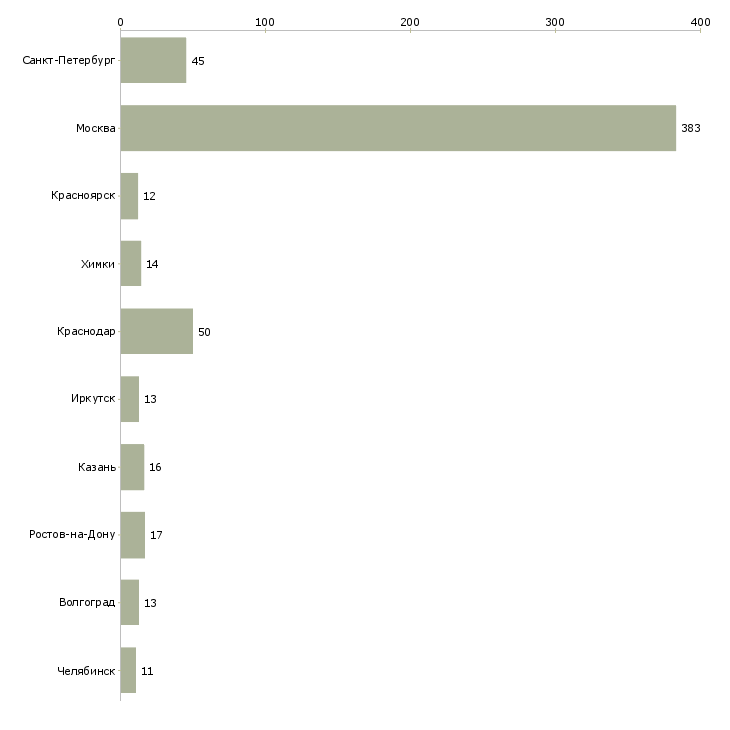 0 100 200 300 400

Санкт-Петербург 45
Москва 383
Красноярск 12
Химки 14
Краснодар 50
Иркутск 13
Казань 16
Ростов-на-Дону 17
Волгоград 13
Челябинск 11